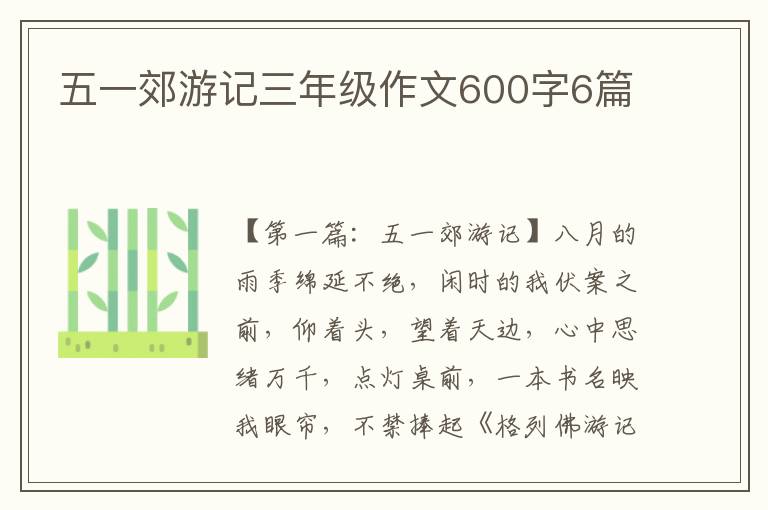 五一郊游记三年级作文600字6篇

【第一篇：五一郊游记】八月的雨季绵延不绝，闲时的我伏案之前，仰着头，望着天边，心中思绪万千，点灯桌前，一本书名映我眼帘，不禁捧起《格列佛游记